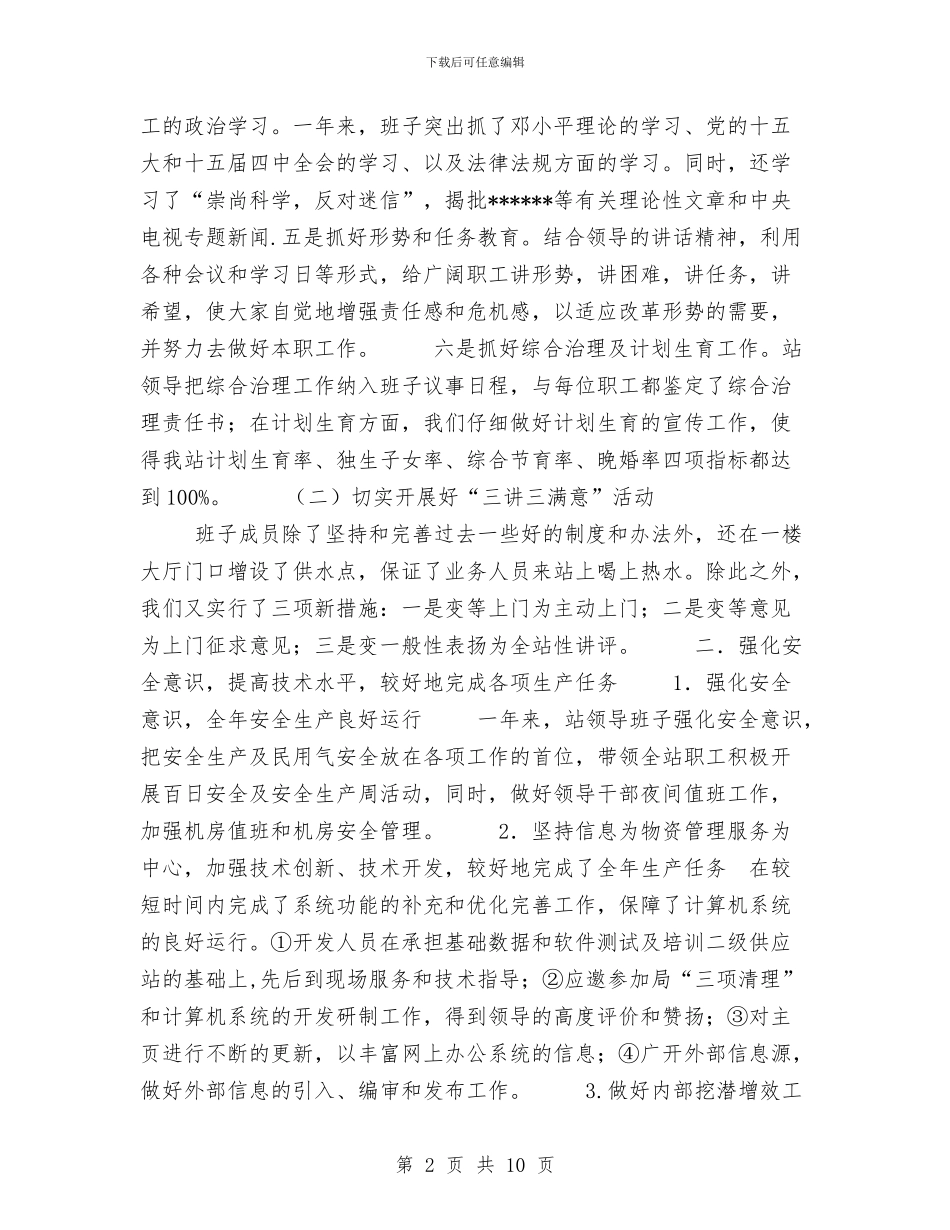 下载后可任意编辑

工的政治学习。一年来，班子突出抓了邓小平理论的学习、党的十五大和十五届四中全会的学习、以及法律法规方面的学习。同时，还学习了“崇尚科学，反对迷信”，揭批******等有关理论性文章和中央电视专题新闻.五是抓好形势和任务教育。结合领导的讲话精神，利用各种会议和学习日等形式，给广阔职工讲形势，讲困难，讲任务，讲希望，使大家自觉地增强责任感和危机感，以适应改革形势的需要，并努力去做好本职工作。 六是抓好综合治理及计划生育工作。站领导把综合治理工作纳入班子议事日程，与每位职工都鉴定了综合治理责任书；在计划生育方面，我们仔细做好计划生育的宣传工作，使得我站计划生育率、独生子女率、综合节育率、晚婚率四项指标都达到100%。 （二）切实开展好“三讲三满意”活动

班子成员除了坚持和完善过去一些好的制度和办法外，还在一楼大厅门口增设了供水点，保证了业务人员来站上喝上热水。除此之外，我们又实行了三项新措施：一是变等上门为主动上门；二是变等意见为上门征求意见；三是变一般性表扬为全站性讲评。 二．强化安全意识，提高技术水平，较好地完成各项生产任务 1．强化安全意识，全年安全生产良好运行 一年来，站领导班子强化安全意识，把安全生产及民用气安全放在各项工作的首位，带领全站职工积极开展百日安全及安全生产周活动，同时，做好领导干部夜间值班工作，加强机房值班和机房安全管理。 2．坚持信息为物资管理服务为中心，加强技术创新、技术开发，较好地完成了全年生产任务 在较短时间内完成了系统功能的补充和优化完善工作，保障了计算机系统的良好运行。①开发人员在承担基础数据和软件测试及培训二级供应站的基础上,先后到现场服务和技术指导；②应邀参加局“三项清理”和计算机系统的开发研制工作，得到领导的高度评价和赞扬；③对主页进行不断的更新，以丰富网上办公系统的信息；④广开外部信息源，做好外部信息的引入、编审和发布工作。 3.做好内部挖潜增效工

第 2 页 共 10 页